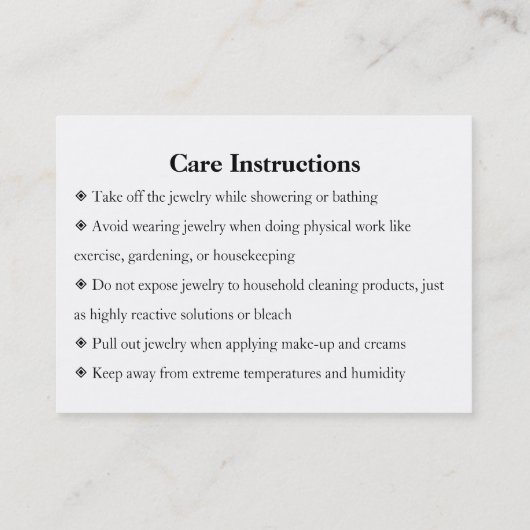 Care Instructions

◈ Take off the jewelry while showering or bathing

◈ Avoid wearing jewelry when doing physical work like exercise, gardening, or housekeeping

◈ Do not expose jewelry to household cleaning products, just as highly reactive solutions or bleach

◈ Pull out jewelry when applying make-up and creams

◈ Keep away from extreme temperatures and humidity